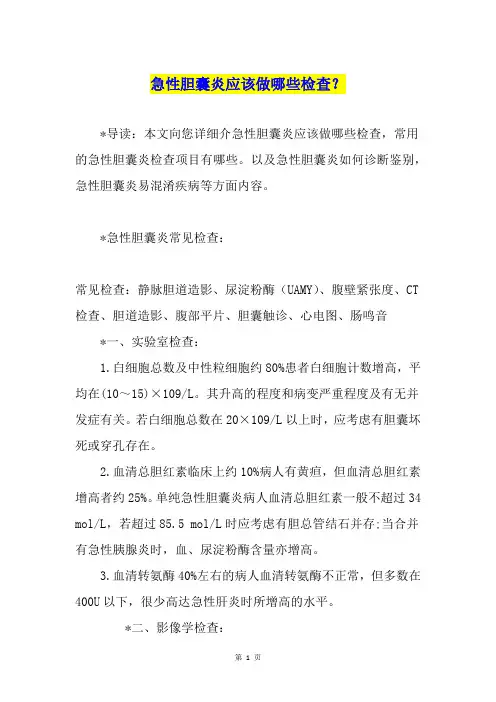 急性胆囊炎应该做哪些检查？

*导读：本文向您详细介急性胆囊炎应该做哪些检查，常用的急性胆囊炎检查项目有哪些。以及急性胆囊炎如何诊断鉴别，急性胆囊炎易混淆疾病等方面内容。

*急性胆囊炎常见检查：

常见检查：静脉胆道造影、尿淀粉酶（UAMY）、腹壁紧张度、CT检查、胆道造影、腹部平片、胆囊触诊、心电图、肠鸣音

*一、实验室检查：

1.白细胞总数及中性粒细胞约80%患者白细胞计数增高，平均在(10～15)×109/L。其升高的程度和病变严重程度及有无并发症有关。若白细胞总数在20×109/L以上时，应考虑有胆囊坏死或穿孔存在。

2.血清总胆红素临床上约10%病人有黄疸，但血清总胆红素增高者约25%。单纯急性胆囊炎病人血清总胆红素一般不超过34 mol/L，若超过85.5 mol/L时应考虑有胆总管结石并存;当合并有急性胰腺炎时，血、尿淀粉酶含量亦增高。

3.血清转氨酶40%左右的病人血清转氨酶不正常，但多数在400U以下，很少高达急性肝炎时所增高的水平。

*二、影像学检查：

第 1 页